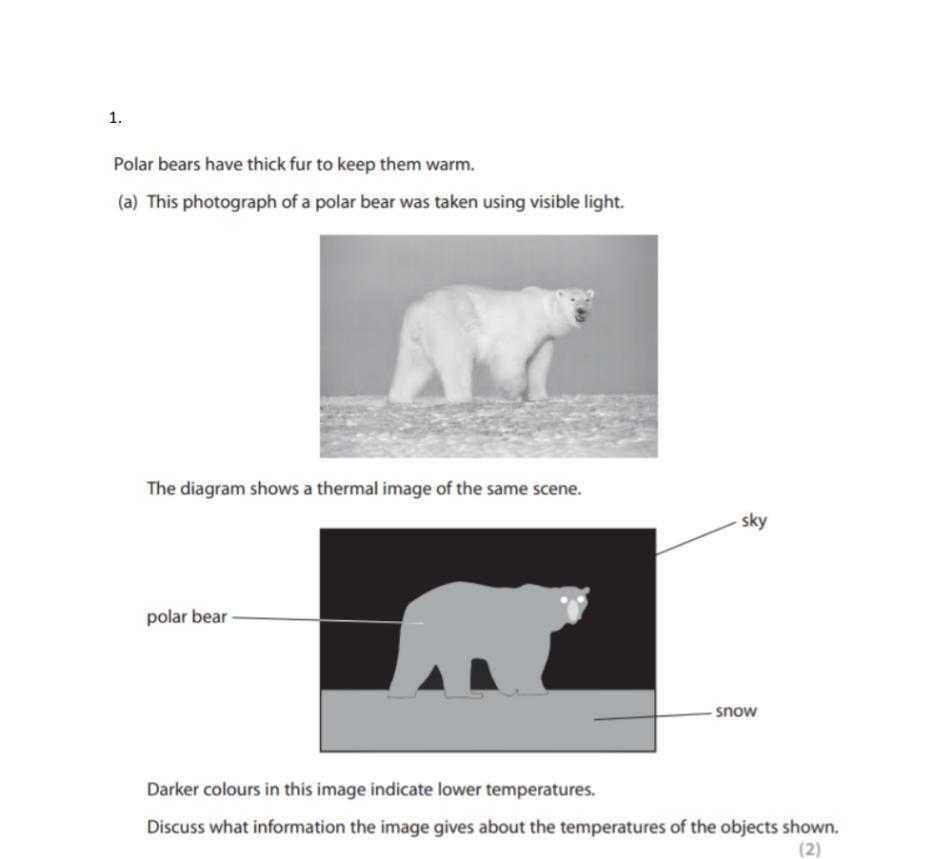 1.

Polar bears have thick fur to keep them warm.

(a) This photograph of a polar bear was taken using visible light.

The diagram shows a thermal image of the same scene.

sky

polar bear

snow

Darker colours in this image indicate lower temperatures.

Discuss what information the image gives about the temperatures of the objects shown.

(2)